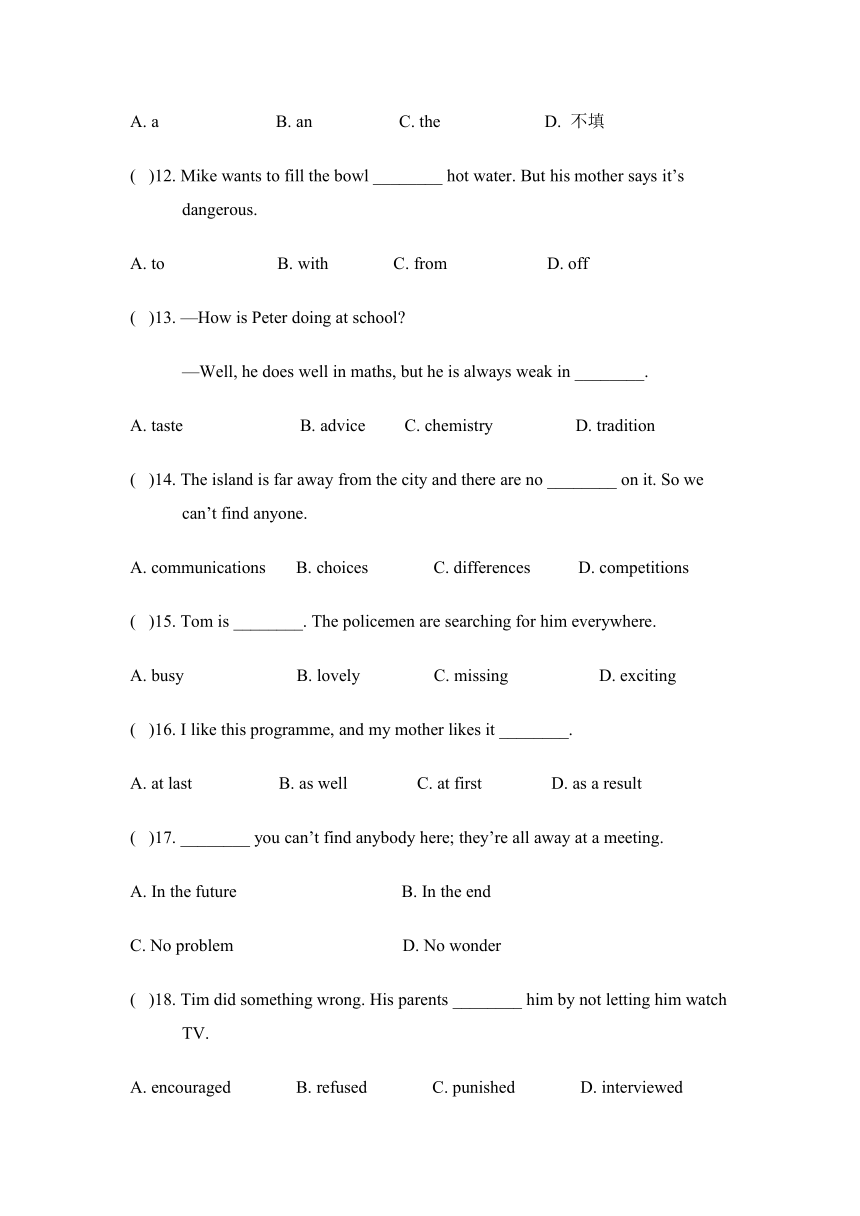 A. a B. an C. the D. 不填

( )12. Mike wants to fill the bowl ________ hot water. But his mother says it’s dangerous.

A. to B. with C. from D. off

( )13. —How is Peter doing at school?

—Well, he does well in maths, but he is always weak in ________.

A. taste B. advice C. chemistry D. tradition

( )14. The island is far away from the city and there are no ________ on it. So we can’t find anyone.

A. communications B. choices C. differences D. competitions

( )15. Tom is ________. The policemen are searching for him everywhere.

A. busy B. lovely C. missing D. exciting

( )16. I like this programme, and my mother likes it ________.

A. at last B. as well C. at first D. as a result

( )17. ________ you can’t find anybody here; they’re all away at a meeting.

A. In the future B. In the end

C. No problem D. No wonder

( )18. Tim did something wrong. His parents ________ him by not letting him watch TV.

A. encouraged B. refused C. punished D. interviewed